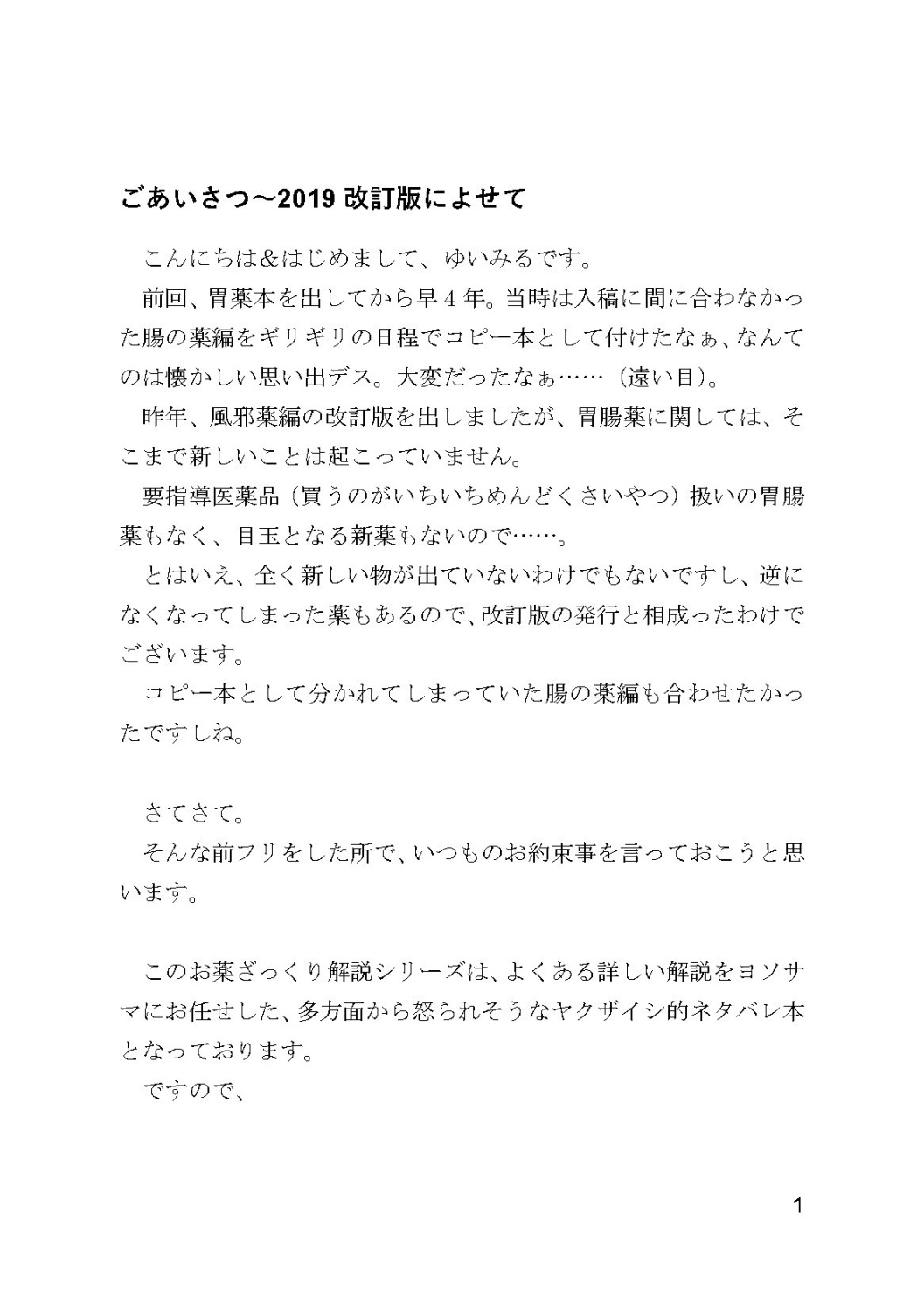 ごあいさつ～2019 改訂版によせて

こんにちは&はじめまして、ゆいみるです。

前回、胃薬本を出してから早４年。当時は入稿に間に合わなかった腸の薬編をギリギリの日程でコピー本として付けたなぁ、なんてのは懐かしい思い出デス。大変だったなぁ……（遠い目）。

昨年、風邪薬編の改訂版を出しましたが、胃腸薬に関しては、そこまで新しいことは起こっていません。

要指導医薬品（買うのがいちいちめんどくさいやつ）扱いの胃腸薬もなく、目玉となる新薬もないので……。

とはいえ、全く新しい物が出ていないわけでもないですし、逆になくなってしまった薬もあるので、改訂版の発行と相成ったわけでございます。

コピー本として分かれてしまっていた腸の薬編も合わせたかったですしね。

さてさて。

そんな前フリをした所で、いつものお約束事を言っておこうと思います。

このお薬ざっくり解説シリーズは、よくある詳しい解説をヨソサマにお任せした、多方面から怒られそうなヤクザイシ的ネタバレ本となっております。

ですので、

1